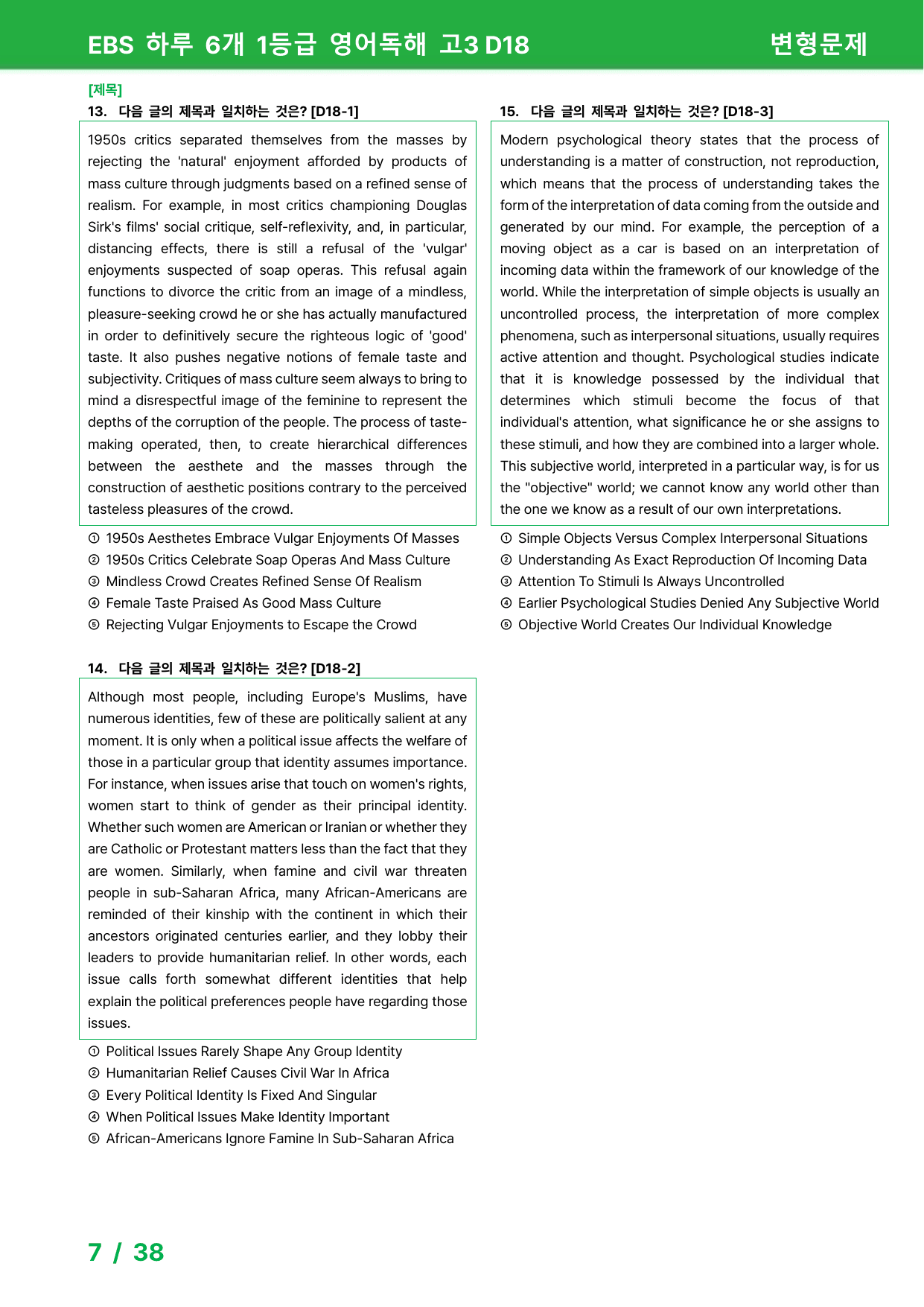 EBS 하루 6개 1등급 영어독해 고3 D18

변형문제

[제목]

13. 다음 글의 제목과 일치하는 것은? [D18-1]

1950s critics separated themselves from the masses by rejecting the 'natural' enjoyment afforded by products of mass culture through judgments based on a refined sense of realism. For example, in most critics championing Douglas Sirk's films' social critique, self-reflexivity, and, in particular, distancing effects, there is still a refusal of the 'vulgar' enjoyments suspected of soap operas. This refusal again functions to divorce the critic from an image of a mindless, pleasure-seeking crowd he or she has actually manufactured in order to definitively secure the righteous logic of 'good' taste. It also pushes negative notions of female taste and subjectivity. Critiques of mass culture seem always to bring to mind a disrespectful image of the feminine to represent the depths of the corruption of the people. The process of taste-making operated, then, to create hierarchical differences between the aesthete and the masses through the construction of aesthetic positions contrary to the perceived tasteless pleasures of the crowd.

① 1950s Aesthetes Embrace Vulgar Enjoyments Of Masses
② 1950s Critics Celebrate Soap Operas And Mass Culture
③ Mindless Crowd Creates Refined Sense Of Realism
④ Female Taste Praised As Good Mass Culture
⑤ Rejecting Vulgar Enjoyments to Escape the Crowd

14. 다음 글의 제목과 일치하는 것은? [D18-2]

Although most people, including Europe's Muslims, have numerous identities, few of these are politically salient at any moment. It is only when a political issue affects the welfare of those in a particular group that identity assumes importance. For instance, when issues arise that touch on women's rights, women start to think of gender as their principal identity. Whether such women are American or Iranian or whether they are Catholic or Protestant matters less than the fact that they are women. Similarly, when famine and civil war threaten people in sub-Saharan Africa, many African-Americans are reminded of their kinship with the continent in which their ancestors originated centuries earlier, and they lobby their leaders to provide humanitarian relief. In other words, each issue calls forth somewhat different identities that help explain the political preferences people have regarding those issues.

① Political Issues Rarely Shape Any Group Identity
② Humanitarian Relief Causes Civil War In Africa
③ Every Political Identity Is Fixed And Singular
④ When Political Issues Make Identity Important
⑤ African-Americans Ignore Famine In Sub-Saharan Africa

15. 다음 글의 제목과 일치하는 것은? [D18-3]

Modern psychological theory states that the process of understanding is a matter of construction, not reproduction, which means that the process of understanding takes the form of the interpretation of data coming from the outside and generated by our mind. For example, the perception of a moving object as a car is based on an interpretation of incoming data within the framework of our knowledge of the world. While the interpretation of simple objects is usually an uncontrolled process, the interpretation of more complex phenomena, such as interpersonal situations, usually requires active attention and thought. Psychological studies indicate that it is knowledge possessed by the individual that determines which stimuli become the focus of that individual's attention, what significance he or she assigns to these stimuli, and how they are combined into a larger whole. This subjective world, interpreted in a particular way, is for us the "objective" world; we cannot know any world other than the one we know as a result of our own interpretations.

① Simple Objects Versus Complex Interpersonal Situations
② Understanding As Exact Reproduction Of Incoming Data
③ Attention To Stimuli Is Always Uncontrolled
④ Earlier Psychological Studies Denied Any Subjective World
⑤ Objective World Creates Our Individual Knowledge

7 / 38